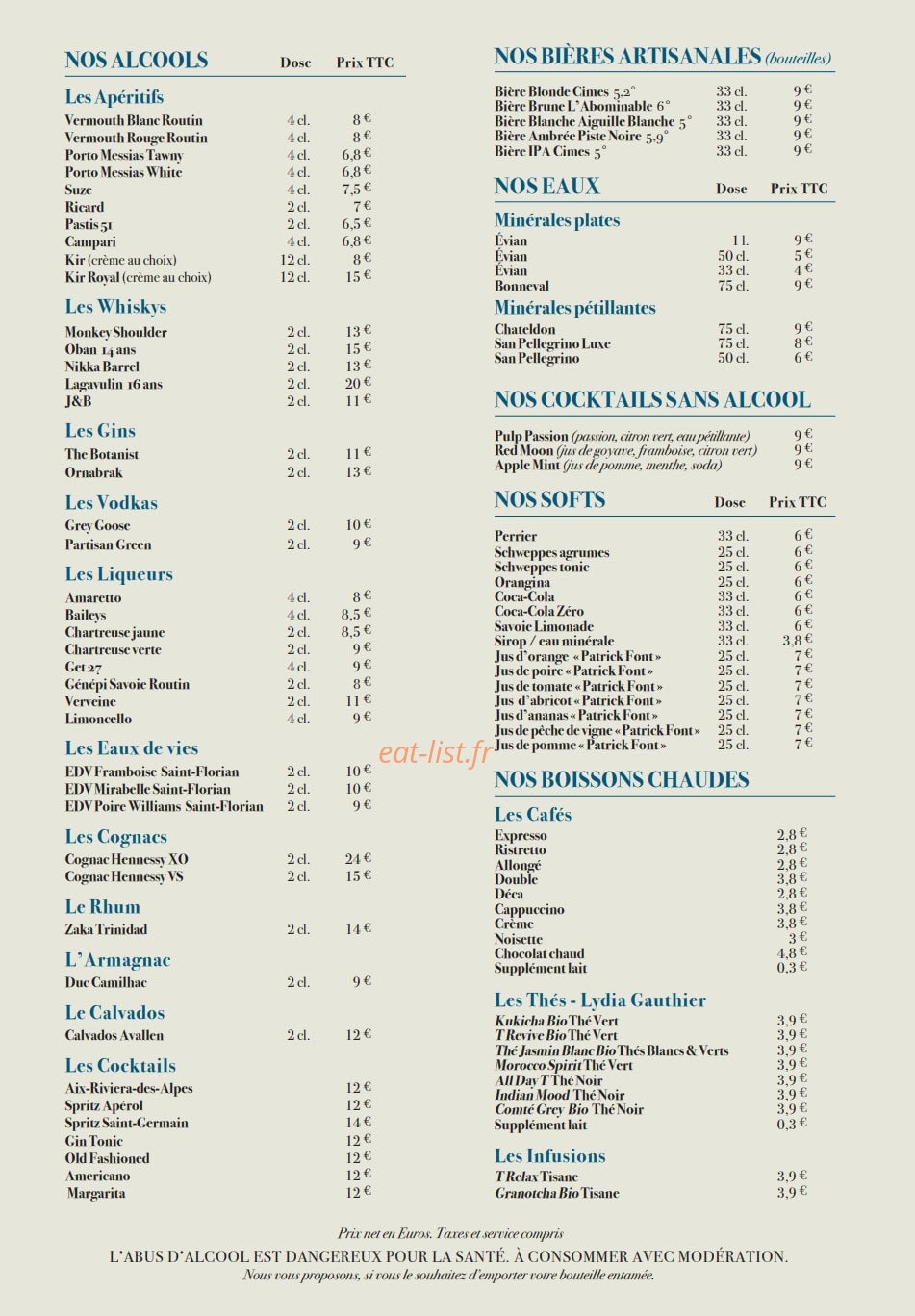 NOS ALCOOLS Dose Prix TTC

Les Apéritifs

Vermouth Blanc Routin 4 cl. 8 €
Vermouth Rouge Routin 4 cl. 8 €
Porto Messias Tawny 4 cl. 6,8 €
Porto Messias White 4 cl. 6,8 €
Suze 4 cl. 7,5 €
Ricard 2 cl. 7 €
Pastis 51 2 cl. 6,5 €
Campari 4 cl. 6,8 €
Kir (crème au choix) 12 cl. 8 €
Kir Royal (crème au choix) 12 cl. 15 €

Les Whiskys

Monkey Shoulder 2 cl. 13 €
Oban 14 ans 2 cl. 15 €
Nikka Barrel 2 cl. 13 €
Lagavulin 16 ans 2 cl. 20 €
J&B 2 cl. 11 €

Les Gins

The Botanist 2 cl. 11 €
Ornabrak 2 cl. 13 €

Les Vodkas

Grey Goose 2 cl. 10 €
Partisan Green 2 cl. 9 €

Les Liqueurs

Amaretto 4 cl. 8 €
Baileys 4 cl. 8,5 €
Chartreuse jaune 2 cl. 8,5 €
Chartreuse verte 2 cl. 9 €
Get 27 4 cl. 9 €
Génépi Savoie Routin 2 cl. 8 €
Verveine 2 cl. 11 €
Limoncello 4 cl. 9 €

Les Eaux de vies

EDV Framboise Saint-Florian 2 cl. 10 €
EDV Mirabelle Saint-Florian 2 cl. 10 €
EDV Poire Williams Saint-Florian 2 cl. 9 €

Les Cognacs

Cognac Hennessy XO 2 cl. 24 €
Cognac Hennessy VS 2 cl. 15 €

Le Rhum

Zaka Trinidad 2 cl. 14 €

L'Armagnac

Duc Camilhac 2 cl. 9 €

Le Calvados

Calvados Avallen 2 cl. 12 €

Les Cocktails

Aix-Riviera-des-Alpes 12 €
Spritz Apérol 12 €
Spritz Saint-Germain 14 €
Gin Tonic 12 €
Old Fashioned 12 €
Americano 12 €
Margarita 12 €

NOS BIÈRES ARTISANALES (bouteilles)

Bière Blonde Cimes 5,2° 33 cl. 9 €
Bière Brune L'Abominable 6° 33 cl. 9 €
Bière Blanche Aiguille Blanche 5° 33 cl. 9 €
Bière Ambrée Piste Noire 5,9° 33 cl. 9 €
Bière IPA Cimes 5° 33 cl. 9 €

NOS EAUX Dose Prix TTC

Minérales plates

Évian 1 l. 9 €
Évian 50 cl. 5 €
Évian 33 cl. 4 €
Bonneval 75 cl. 9 €

Minérales pétillantes

Chateldon 75 cl. 9 €
San Pellegrino Luxe 75 cl. 8 €
San Pellegrino 50 cl. 6 €

NOS COCKTAILS SANS ALCOOL

Pulp Passion (passion, citron vert, eau pétillante) 9 €
Red Moon (jus de goyave, framboise, citron vert) 9 €
Apple Mint (jus de pomme, menthe, soda) 9 €

NOS SOFTS Dose Prix TTC

Perrier 33 cl. 6 €
Schweppes agrumes 25 cl. 6 €
Schweppes tonic 25 cl. 6 €
Orangina 25 cl. 6 €
Coca-Cola 33 cl. 6 €
Coca-Cola Zéro 33 cl. 6 €
Savoie Limonade 33 cl. 6 €
Sirop / eau minérale 33 cl. 3,8 €
Jus d'orange « Patrick Font » 25 cl. 7 €
Jus de poire « Patrick Font » 25 cl. 7 €
Jus de tomate « Patrick Font » 25 cl. 7 €
Jus d'abricot « Patrick Font » 25 cl. 7 €
Jus d'ananas « Patrick Font » 25 cl. 7 €
Jus de pêche de vigne « Patrick Font » 25 cl. 7 €
Jus de pomme « Patrick Font » 25 cl. 7 €

NOS BOISSONS CHAUDES

Les Cafés

Expresso 2,8 €
Ristretto 2,8 €
Allongé 2,8 €
Double 3,8 €
Déca 2,8 €
Cappuccino 3,8 €
Crème 3,8 €
Noisette 3 €
Chocolat chaud 4,8 €
Supplément lait 0,3 €

Les Thés - Lydia Gauthier

Kukicha Bio Thé Vert 3,9 €
T Revive Bio Thé Vert 3,9 €
Thé Jasmin Blanc Bio Thés Blancs & Verts 3,9 €
Morocco Spirit Thé Vert 3,9 €
All Day T Thé Noir 3,9 €
Indian Mood Thé Noir 3,9 €
Comté Grey Bio Thé Noir 3,9 €
Supplément lait 0,3 €

Les Infusions

T Relax Tisane 3,9 €
Granotcha Bio Tisane 3,9 €

Prix net en Euros. Taxes et service compris

L'ABUS D'ALCOOL EST DANGEREUX POUR LA SANTÉ. À CONSOMMER AVEC MODÉRATION.

Nous vous proposons, si vous le souhaitez d'emporter votre bouteille entamée.

eat-list.fr